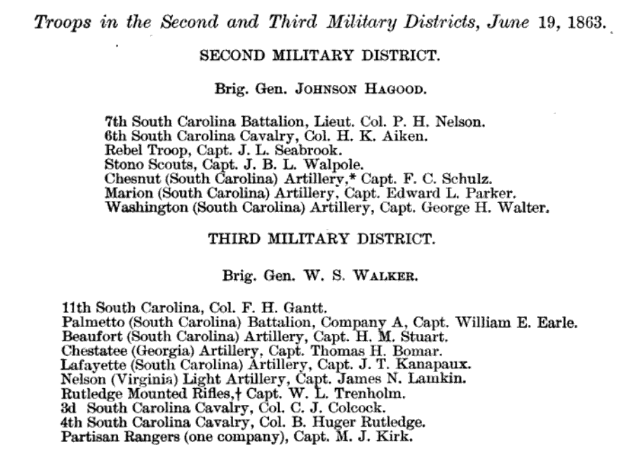 Troops in the Second and Third Military Districts, June 19, 1863.

SECOND MILITARY DISTRICT.

Brig. Gen. JOHNSON HAGOOD.

7th South Carolina Battalion, Lieut. Col. P. H. Nelson.
6th South Carolina Cavalry, Col. H. K. Aiken.
Rebel Troop, Capt. J. L. Seabrook.
Stono Scouts, Capt. J. B. L. Walpole.
Chesnut (South Carolina) Artillery,* Capt. F. C. Schulz.
Marion (South Carolina) Artillery, Capt. Edward L. Parker.
Washington (South Carolina) Artillery, Capt. George H. Walter.

THIRD MILITARY DISTRICT.

Brig. Gen. W. S. WALKER.

11th South Carolina, Col. F. H. Gantt.
Palmetto (South Carolina) Battalion, Company A, Capt. William E. Earle.
Beaufort (South Carolina) Artillery, Capt. H. M. Stuart.
Chestatee (Georgia) Artillery, Capt. Thomas H. Bomar.
Lafayette (South Carolina) Artillery, Capt. J. T. Kanapaux.
Nelson (Virginia) Light Artillery, Capt. James N. Lamkin.
Rutledge Mounted Rifles,† Capt. W. L. Trenholm.
3d South Carolina Cavalry, Col. C. J. Colcock.
4th South Carolina Cavalry, Col. B. Huger Rutledge.
Partisan Rangers (one company), Capt. M. J. Kirk.